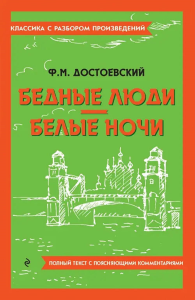 КЛАССИКА С РАЗБОРОМ ПРОИЗВЕДЕНИЙ

Ф.М. ДОСТОЕВСКИЙ

БЕДНЫЕ ЛЮДИ

БЕЛЫЕ НОЧИ

ПОЛНЫЙ ТЕКСТ С ПОЯСНЯЮЩИМИ КОММЕНТАРИЯМИ